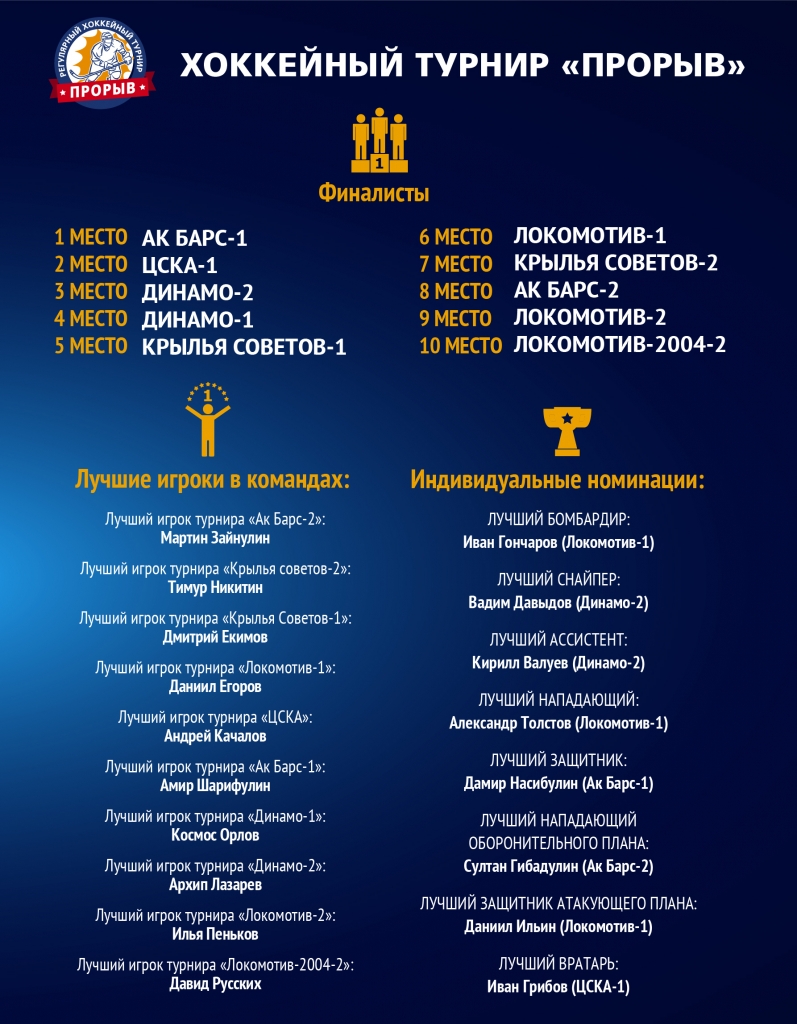 РЕГУЛЯРНЫЙ ХОККЕЙНЫЙ ТУРНИР
ПРОРЫВ

ХОККЕЙНЫЙ ТУРНИР «ПРОРЫВ»

1

Финалисты

1 МЕСТО АК БАРС-1
2 МЕСТО ЦСКА-1
3 МЕСТО ДИНАМО-2
4 МЕСТО ДИНАМО-1
5 МЕСТО КРЫЛЬЯ СОВЕТОВ-1

6 МЕСТО ЛОКОМОТИВ-1
7 МЕСТО КРЫЛЬЯ СОВЕТОВ-2
8 МЕСТО АК БАРС-2
9 МЕСТО ЛОКОМОТИВ-2
10 МЕСТО ЛОКОМОТИВ-2004-2

1

Лучшие игроки в командах:

Лучший игрок турнира «Ак Барс-2»:
Мартин Зайнулин

Лучший игрок турнира «Крылья советов-2»:
Тимур Никитин

Лучший игрок турнира «Крылья Советов-1»:
Дмитрий Екимов

Лучший игрок турнира «Локомотив-1»:
Даниил Егоров

Лучший игрок турнира «ЦСКА»:
Андрей Качалов

Лучший игрок турнира «Ак Барс-1»:
Амир Шарифулин

Лучший игрок турнира «Динамо-1»:
Космос Орлов

Лучший игрок турнира «Динамо-2»:
Архип Лазарев

Лучший игрок турнира «Локомотив-2»:
Илья Пеньков

Лучший игрок турнира «Локомотив-2004-2»:
Давид Русских

Индивидуальные номинации:

ЛУЧШИЙ БОМБАРДИР:
Иван Гончаров (Локомотив-1)

ЛУЧШИЙ СНАЙПЕР:
Вадим Давыдов (Динамо-2)

ЛУЧШИЙ АССИСТЕНТ:
Кирилл Валуев (Динамо-2)

ЛУЧШИЙ НАПАДАЮЩИЙ:
Александр Толстов (Локомотив-1)

ЛУЧШИЙ ЗАЩИТНИК:
Дамир Насибулин (Ак Барс-1)

ЛУЧШИЙ НАПАДАЮЩИЙ ОБОРОНИТЕЛЬНОГО ПЛАНА:
Султан Гибадулин (Ак Барс-2)

ЛУЧШИЙ ЗАЩИТНИК АТАКУЮЩЕГО ПЛАНА:
Даниил Ильин (Локомотив-1)

ЛУЧШИЙ ВРАТАРЬ:
Иван Грибов (ЦСКА-1)